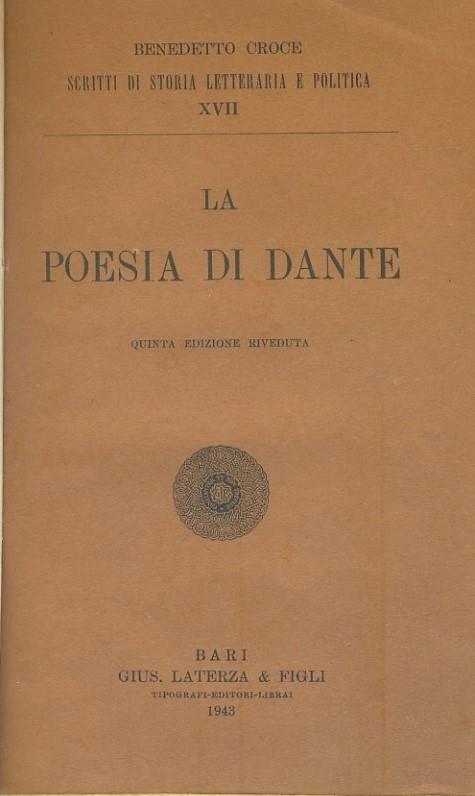 BENEDETTO CROCE
SCRITTI DI STORIA LETTERARIA E POLITICA
XVII

LA
POESIA DI DANTE

QUINTA EDIZIONE RIVEDUTA

BARI
GIUS. LATERZA & FIGLI
TIPOGRAFI-EDITORI-LIBRAI
1943